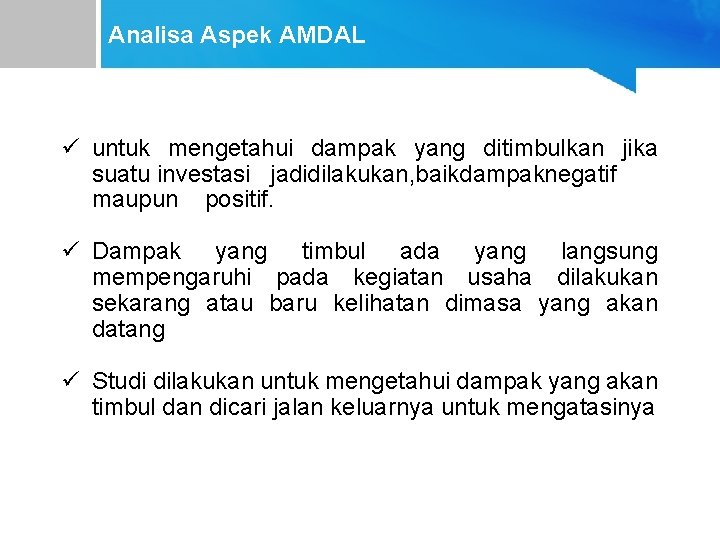 Analisa Aspek AMDAL

✓ untuk mengetahui dampak yang ditimbulkan jika suatu investasi jadidilakukan,baikdampaknegatif maupun positif.

✓ Dampak yang timbul ada yang langsung mempengaruhi pada kegiatan usaha dilakukan sekarang atau baru kelihatan dimasa yang akan datang

✓ Studi dilakukan untuk mengetahui dampak yang akan timbul dan dicari jalan keluarnya untuk mengatasinya